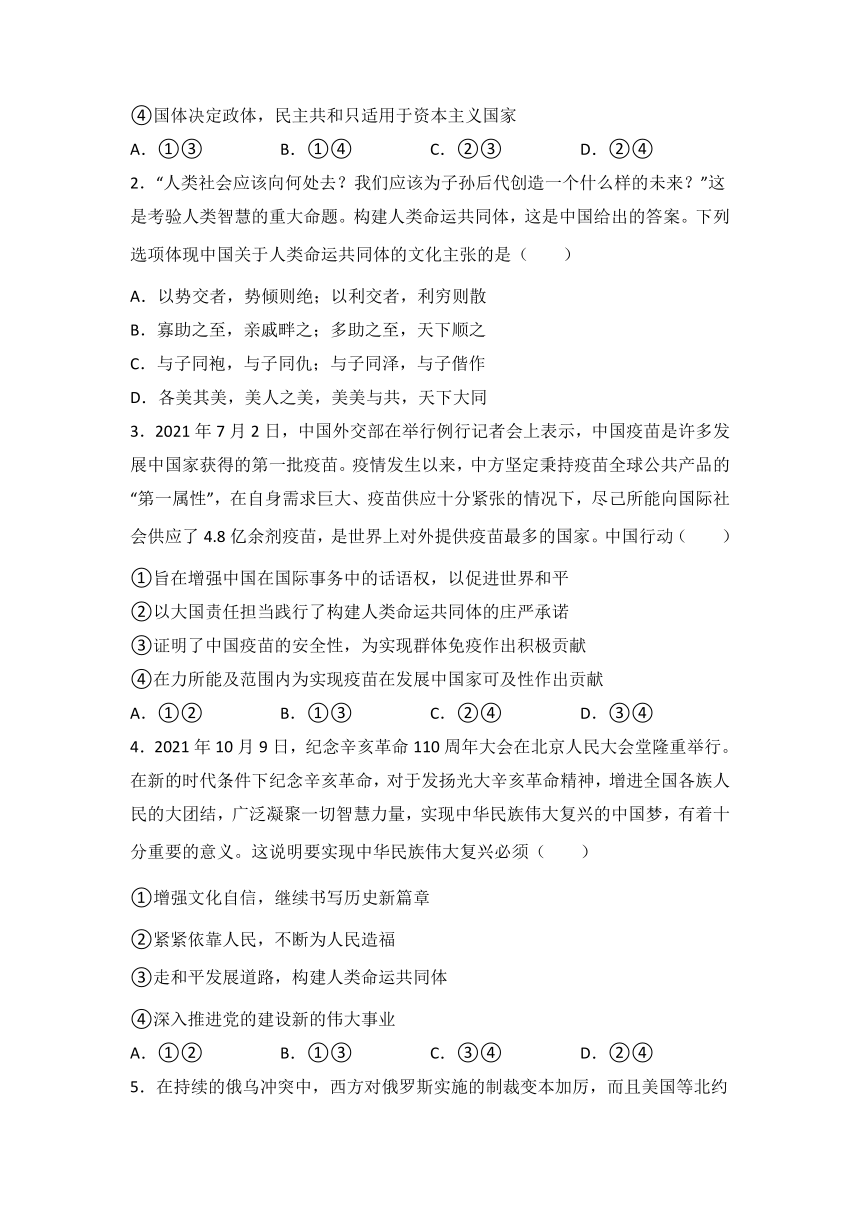 ④国体决定政体，民主共和只适用于资本主义国家

A．①③　　B．①④　　C．②③　　D．②④

2．“人类社会应该向何处去？我们应该为子孙后代创造一个什么样的未来？”这是考验人类智慧的重大命题。构建人类命运共同体，这是中国给出的答案。下列选项体现中国关于人类命运共同体的文化主张的是（　　）

A．以势交者，势倾则绝；以利交者，利穷则散

B．寡助之至，亲戚畔之；多助之至，天下顺之

C．与子同袍，与子同仇；与子同泽，与子偕作

D．各美其美，美人之美，美美与共，天下大同

3．2021 年 7 月 2 日，中国外交部在举行例行记者会上表示，中国疫苗是许多发展中国家获得的第一批疫苗。疫情发生以来，中方坚定秉持疫苗全球公共产品的“第一属性”，在自身需求巨大、疫苗供应十分紧张的情况下，尽己所能向国际社会供应了 4.8 亿余剂疫苗，是世界上对外提供疫苗最多的国家。中国行动（　　）

①旨在增强中国在国际事务中的话语权，以促进世界和平

②以大国责任担当践行了构建人类命运共同体的庄严承诺

③证明了中国疫苗的安全性，为实现群体免疫作出积极贡献

④在力所能及范围内为实现疫苗在发展中国家可及性作出贡献

A．①②　　B．①③　　C．②④　　D．③④

4．2021 年 10 月 9 日，纪念辛亥革命 110 周年大会在北京人民大会堂隆重举行。在新的时代条件下纪念辛亥革命，对于发扬光大辛亥革命精神，增进全国各族人民的大团结，广泛凝聚一切智慧力量，实现中华民族伟大复兴的中国梦，有着十分重要的意义。这说明要实现中华民族伟大复兴必须（　　）

①增强文化自信，继续书写历史新篇章

②紧紧依靠人民，不断为人民造福

③走和平发展道路，构建人类命运共同体

④深入推进党的建设新的伟大事业

A．①②　　B．①③　　C．③④　　D．②④

5．在持续的俄乌冲突中，西方对俄罗斯实施的制裁变本加厉，而且美国等北约